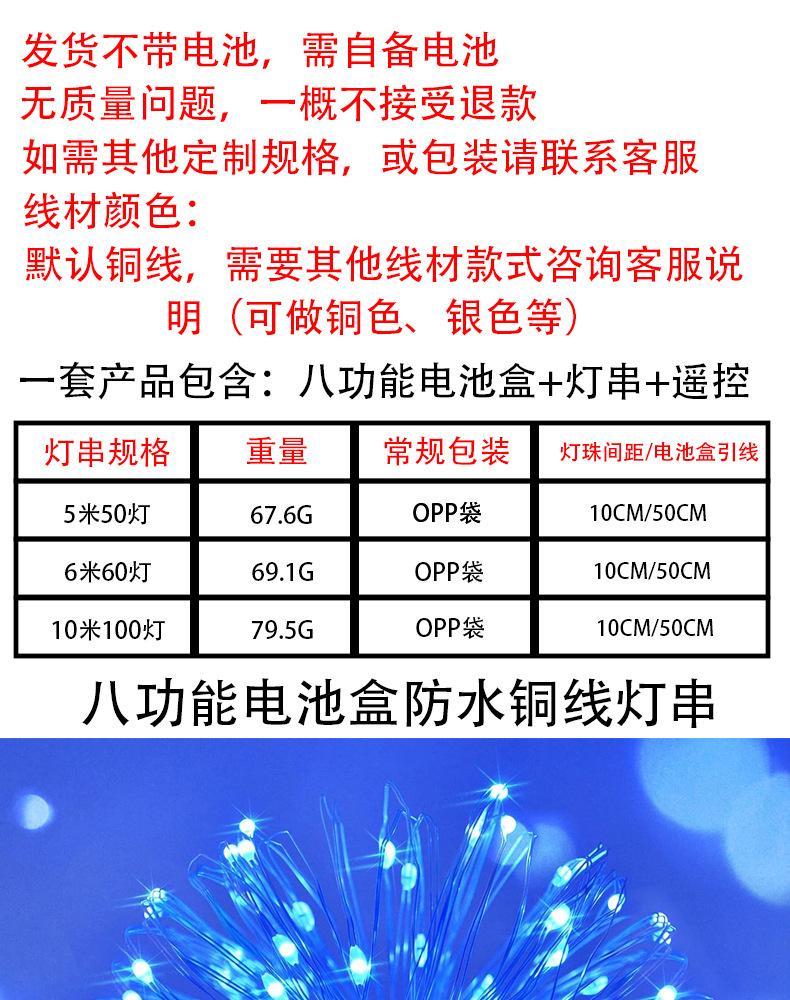 发货不带电池，需自备电池
无质量问题，一概不接受退款
如需其他定制规格，或包装请联系客服
线材颜色：
默认铜线，需要其他线材款式咨询客服说明（可做铜色、银色等）

一套产品包含：八功能电池盒+灯串+遥控

| 灯串规格 | 重量 | 常规包装 | 灯珠间距/电池盒引线 |
|---|---|---|---|
| 5米50灯 | 67.6G | OPP袋 | 10CM/50CM |
| 6米60灯 | 69.1G | OPP袋 | 10CM/50CM |
| 10米100灯 | 79.5G | OPP袋 | 10CM/50CM |

八功能电池盒防水铜线灯串